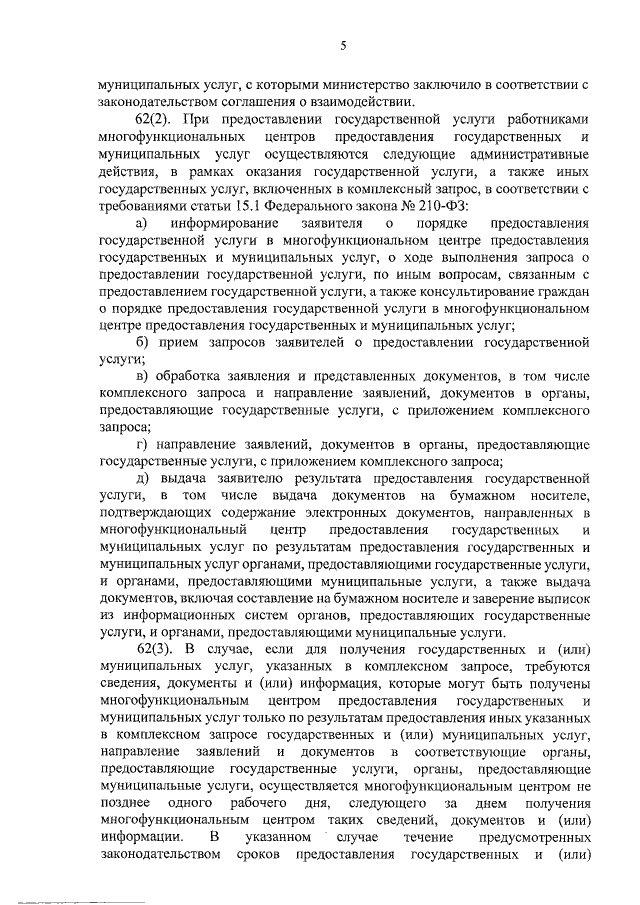 5

муниципальных услуг, с которыми министерство заключило в соответствии с законодательством соглашения о взаимодействии.

62(2). При предоставлении государственной услуги работниками многофункциональных центров предоставления государственных и муниципальных услуг осуществляются следующие административные действия, в рамках оказания государственной услуги, а также иных государственных услуг, включенных в комплексный запрос, в соответствии с требованиями статьи 15.1 Федерального закона № 210-ФЗ:

а) информирование заявителя о порядке предоставления государственной услуги в многофункциональном центре предоставления государственных и муниципальных услуг, о ходе выполнения запроса о предоставлении государственной услуги, по иным вопросам, связанным с предоставлением государственной услуги, а также консультирование граждан о порядке предоставления государственной услуги в многофункциональном центре предоставления государственных и муниципальных услуг;

б) прием запросов заявителей о предоставлении государственной услуги;

в) обработка заявления и представленных документов, в том числе комплексного запроса и направление заявлений, документов в органы, предоставляющие государственные услуги, с приложением комплексного запроса;

г) направление заявлений, документов в органы, предоставляющие государственные услуги, с приложением комплексного запроса;

д) выдача заявителю результата предоставления государственной услуги, в том числе выдача документов на бумажном носителе, подтверждающих содержание электронных документов, направленных в многофункциональный центр предоставления государственных и муниципальных услуг по результатам предоставления государственных и муниципальных услуг органами, предоставляющими государственные услуги, и органами, предоставляющими муниципальные услуги, а также выдача документов, включая составление на бумажном носителе и заверение выписок из информационных систем органов, предоставляющих государственные услуги, и органами, предоставляющими муниципальные услуги.

62(3). В случае, если для получения государственных и (или) муниципальных услуг, указанных в комплексном запросе, требуются сведения, документы и (или) информация, которые могут быть получены многофункциональным центром предоставления государственных и муниципальных услуг только по результатам предоставления иных указанных в комплексном запросе государственных и (или) муниципальных услуг, направление заявлений и документов в соответствующие органы, предоставляющие государственные услуги, органы, предоставляющие муниципальные услуги, осуществляется многофункциональным центром не позднее одного рабочего дня, следующего за днем получения многофункциональным центром таких сведений, документов и (или) информации. В указанном случае течение предусмотренных законодательством сроков предоставления государственных и (или)